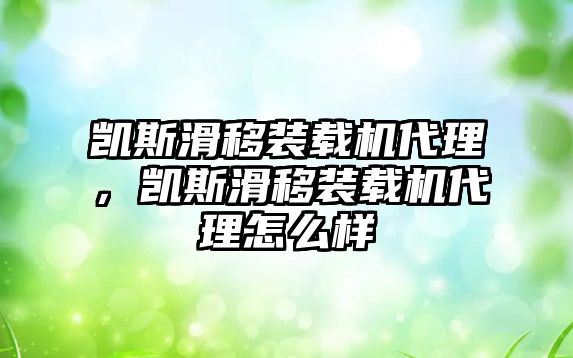 凯斯滑移装载机代理，凯斯滑移装载机代理怎么样